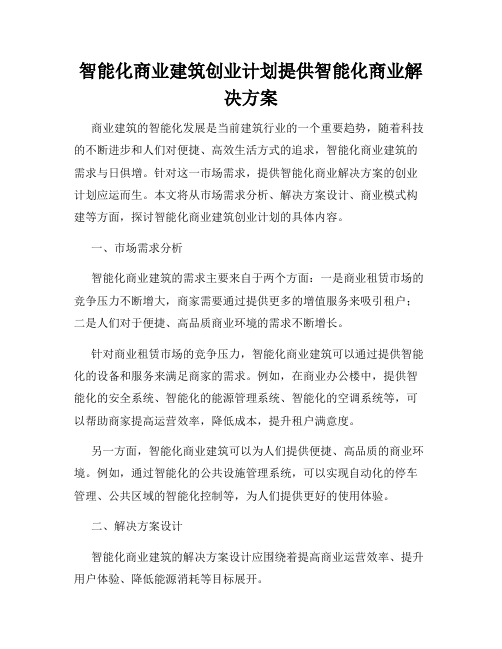 智能化商业建筑创业计划提供智能化商业解决方案

商业建筑的智能化发展是当前建筑行业的一个重要趋势，随着科技的不断进步和人们对便捷、高效生活方式的追求，智能化商业建筑的需求与日俱增。针对这一市场需求，提供智能化商业解决方案的创业计划应运而生。本文将从市场需求分析、解决方案设计、商业模式构建等方面，探讨智能化商业建筑创业计划的具体内容。

一、市场需求分析

智能化商业建筑的需求主要来自于两个方面：一是商业租赁市场的竞争压力不断增大，商家需要通过提供更多的增值服务来吸引租户；二是人们对于便捷、高品质商业环境的需求不断增长。

针对商业租赁市场的竞争压力，智能化商业建筑可以通过提供智能化的设备和服务来满足商家的需求。例如，在商业办公楼中，提供智能化的安全系统、智能化的能源管理系统、智能化的空调系统等，可以帮助商家提高运营效率，降低成本，提升租户满意度。

另一方面，智能化商业建筑可以为人们提供便捷、高品质的商业环境。例如，通过智能化的公共设施管理系统，可以实现自动化的停车管理、公共区域的智能化控制等，为人们提供更好的使用体验。

二、解决方案设计

智能化商业建筑的解决方案设计应围绕着提高商业运营效率、提升用户体验、降低能源消耗等目标展开。